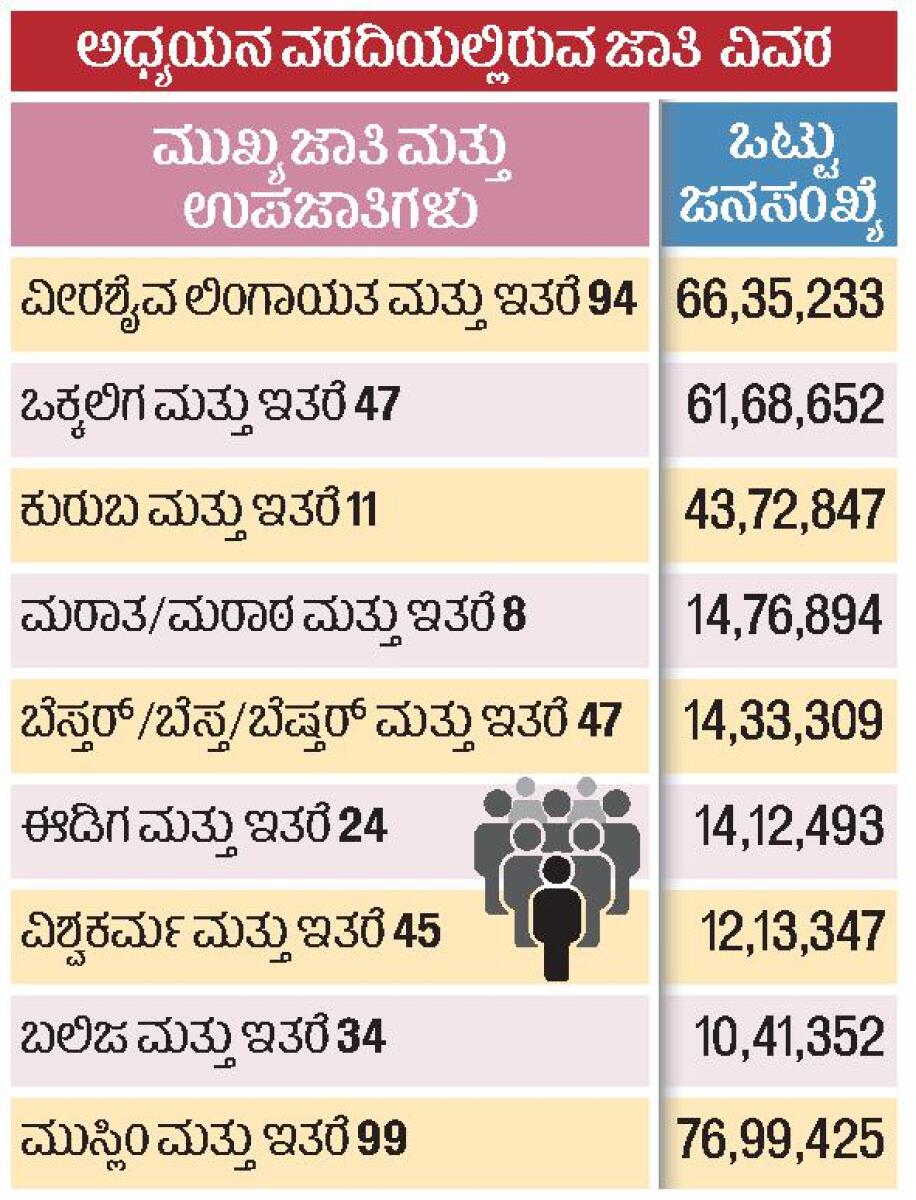 ಅಧ್ಯಯನ ವರದಿಯಲ್ಲಿರುವ ಜಾತಿ ವಿವರ

| ಮುಖ್ಯ ಜಾತಿ ಮತ್ತು ಉಪಜಾತಿಗಳು | ಒಟ್ಟು ಜನಸಂಖ್ಯೆ |
|---|---|
| ವೀರಶೈವ ಲಿಂಗಾಯತ ಮತ್ತು ಇತರೆ 94 | 66,35,233 |
| ಒಕ್ಕಲಿಗ ಮತ್ತು ಇತರೆ 47 | 61,68,652 |
| ಕುರುಬ ಮತ್ತು ಇತರೆ 11 | 43,72,847 |
| ಮರಾತ/ಮರಾಠ ಮತ್ತು ಇತರೆ 8 | 14,76,894 |
| ಬೆಸ್ತರ್/ಬೆಸ್ತ/ಬೆಷ್ತರ್ ಮತ್ತು ಇತರೆ 47 | 14,33,309 |
| ಈಡಿಗ ಮತ್ತು ಇತರೆ 24 | 14,12,493 |
| ವಿಶ್ವಕರ್ಮ ಮತ್ತು ಇತರೆ 45 | 12,13,347 |
| ಬಲಿಜ ಮತ್ತು ಇತರೆ 34 | 10,41,352 |
| ಮುಸ್ಲಿಂ ಮತ್ತು ಇತರೆ 99 | 76,99,425 |